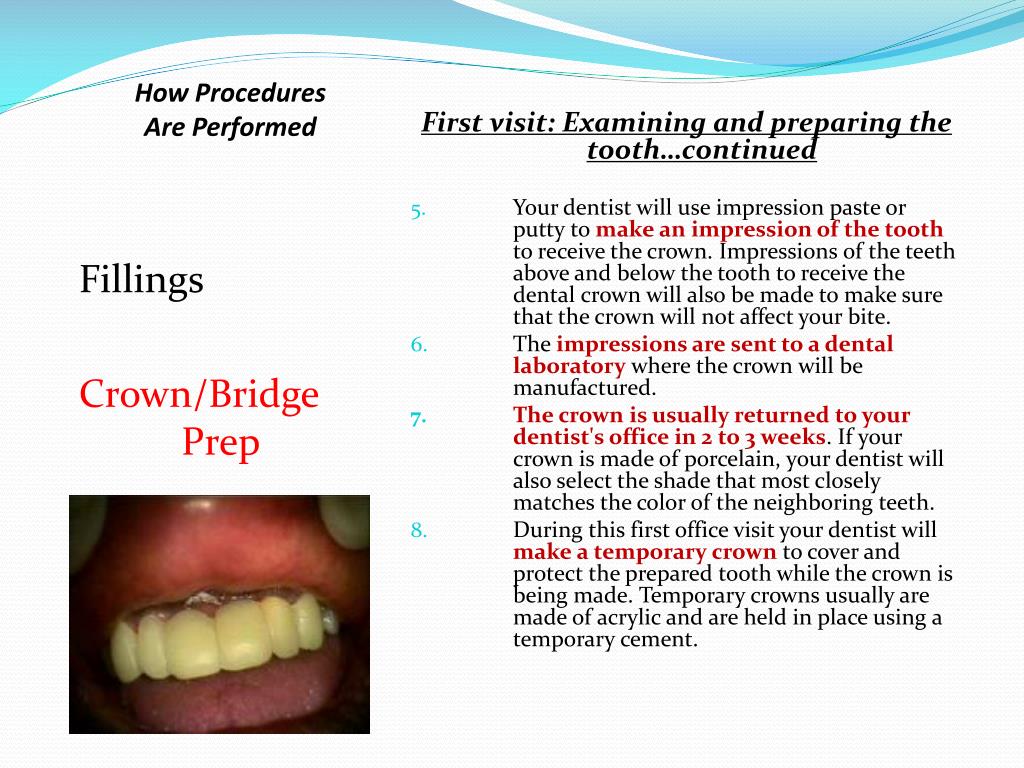 How Procedures Are Performed

Fillings

Crown/Bridge Prep

First visit: Examining and preparing the tooth…continued

5. Your dentist will use impression paste or putty to make an impression of the tooth to receive the crown. Impressions of the teeth above and below the tooth to receive the dental crown will also be made to make sure that the crown will not affect your bite.

6. The impressions are sent to a dental laboratory where the crown will be manufactured.

7. The crown is usually returned to your dentist's office in 2 to 3 weeks. If your crown is made of porcelain, your dentist will also select the shade that most closely matches the color of the neighboring teeth.

8. During this first office visit your dentist will make a temporary crown to cover and protect the prepared tooth while the crown is being made. Temporary crowns usually are made of acrylic and are held in place using a temporary cement.